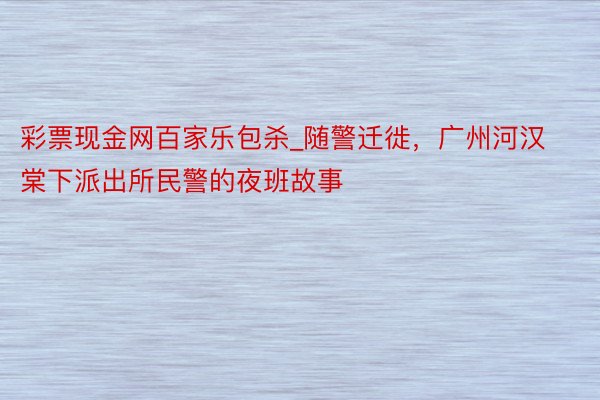 彩票现金网百家乐包杀_随警迁徙，广州河汉棠下派出所民警的夜班故事